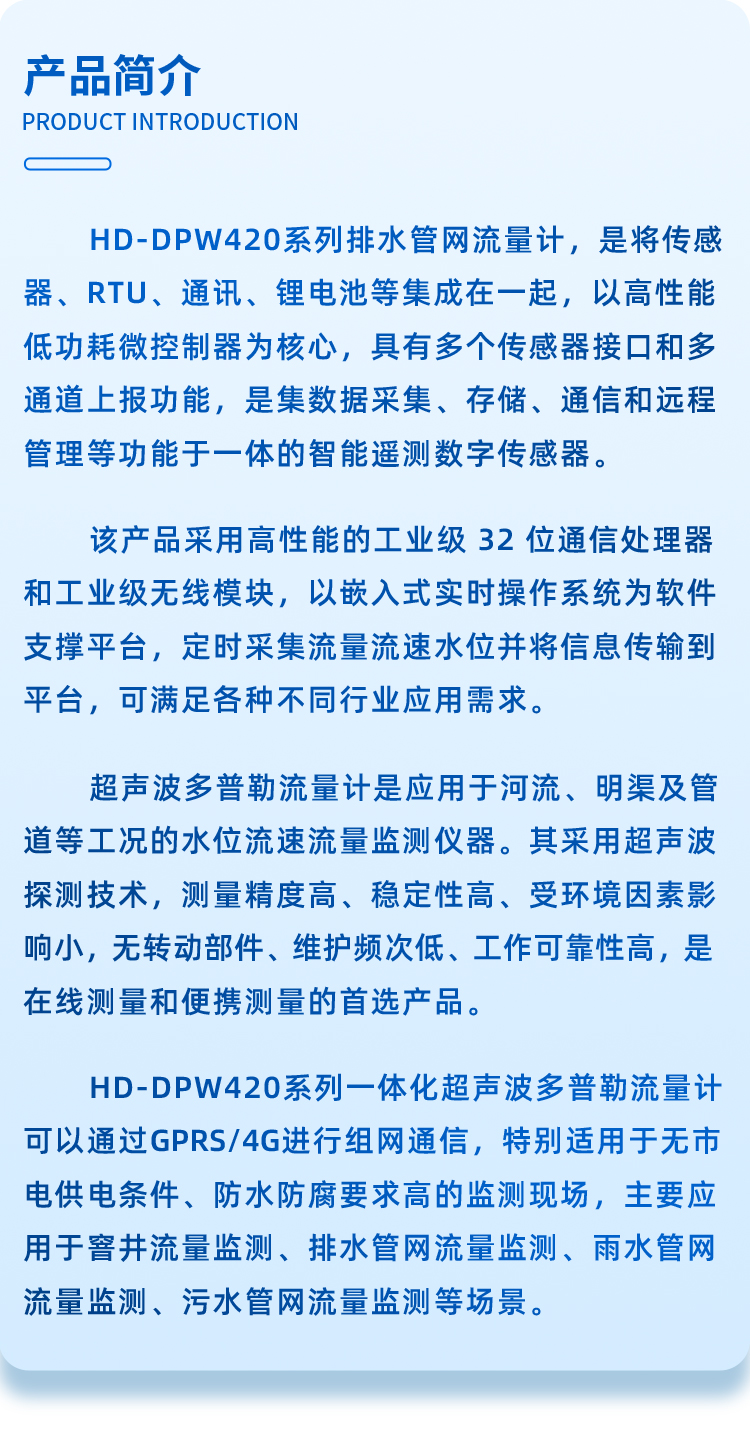 产品简介
PRODUCT INTRODUCTION

HD-DPW420系列排水管网流量计，是将传感器、RTU、通讯、锂电池等集成在一起，以高性能低功耗微控制器为核心，具有多个传感器接口和多通道上报功能，是集数据采集、存储、通信和远程管理等功能于一体的智能遥测数字传感器。

该产品采用高性能的工业级 32 位通信处理器和工业级无线模块，以嵌入式实时操作系统为软件支撑平台，定时采集流量流速水位并将信息传输到平台，可满足各种不同行业应用需求。

超声波多普勒流量计是应用于河流、明渠及管道等工况的水位流速流量监测仪器。其采用超声波探测技术，测量精度高、稳定性高、受环境因素影响小，无转动部件、维护频次低、工作可靠性高，是在线测量和便携测量的首选产品。

HD-DPW420系列一体化超声波多普勒流量计可以通过GPRS/4G进行组网通信，特别适用于无市电供电条件、防水防腐要求高的监测现场，主要应用于窨井流量监测、排水管网流量监测、雨水管网流量监测、污水管网流量监测等场景。